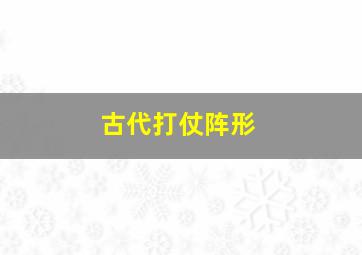 古代打仗阵形